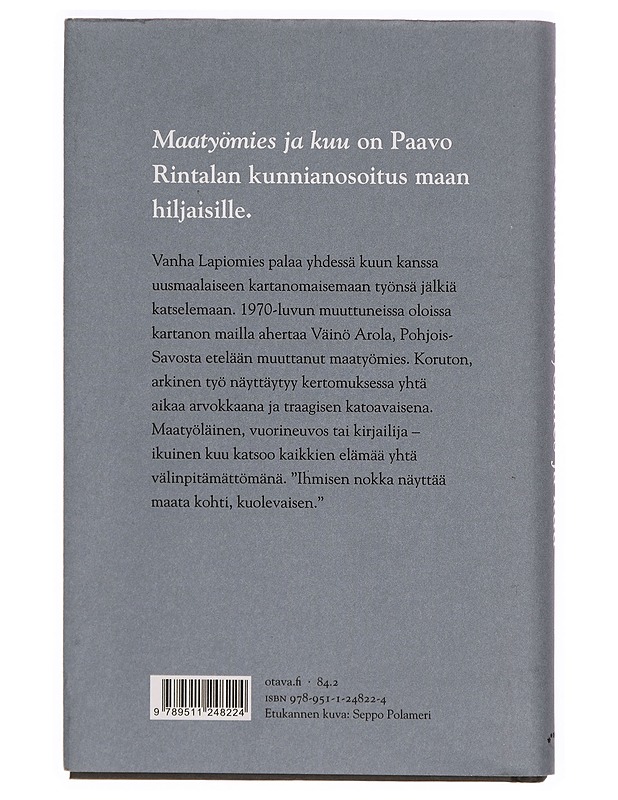 Maatyömies ja kuu on Paavo Rintalan kunnianosoitus maan hiljaisille.

Vanha Lapiomies palaa yhdessä kuun kanssa uusmaalaiseen kartanomaisemaan työnsä jälkiä katselemaan. 1970-luvun muuttuneissa oloissa kartanon mailla ahertaa Väinö Arola, Pohjois-Savosta etelään muuttanut maatyömies. Koruton, arkinen työ näyttäytyy kertomuksessa yhtä aikaa arvokkaana ja traagisen katoavaisena. Maatyöläinen, vuorineuvos tai kirjailija – ikuinen kuu katsoo kaikkien elämää yhtä välinpitämättömänä. ”Ihmisen nokka näyttää maata kohti, kuolevaisen.”

9 789511 248224

otava.fi · 84.2
ISBN 978-951-1-24822-4
Etukannen kuva: Seppo Polameri